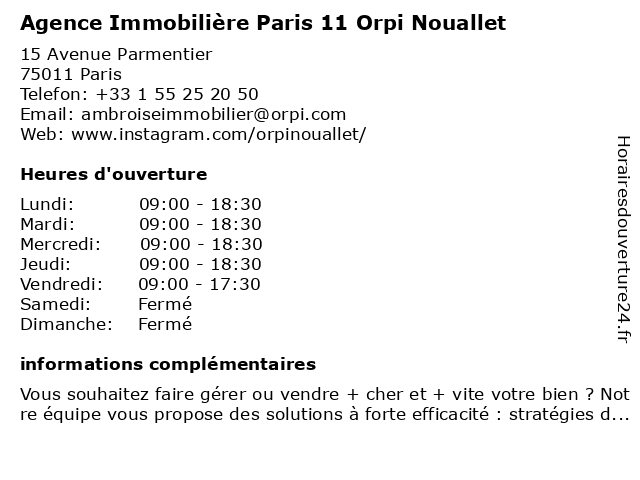 Agence Immobilière Paris 11 Orpi Nouallet

15 Avenue Parmentier
75011 Paris
Telefon: +33 1 55 25 20 50
Email: ambroiseimmobilier@orpi.com
Web: www.instagram.com/orpinouallet/

Heures d'ouverture

| | |
|---|---|
| Lundi: | 09:00 - 18:30 |
| Mardi: | 09:00 - 18:30 |
| Mercredi: | 09:00 - 18:30 |
| Jeudi: | 09:00 - 18:30 |
| Vendredi: | 09:00 - 17:30 |
| Samedi: | Fermé |
| Dimanche: | Fermé |

informations complémentaires

Vous souhaitez faire gérer ou vendre + cher et + vite votre bien ? Notre équipe vous propose des solutions à forte efficacité : stratégies d...

Horairesdouverture24.fr